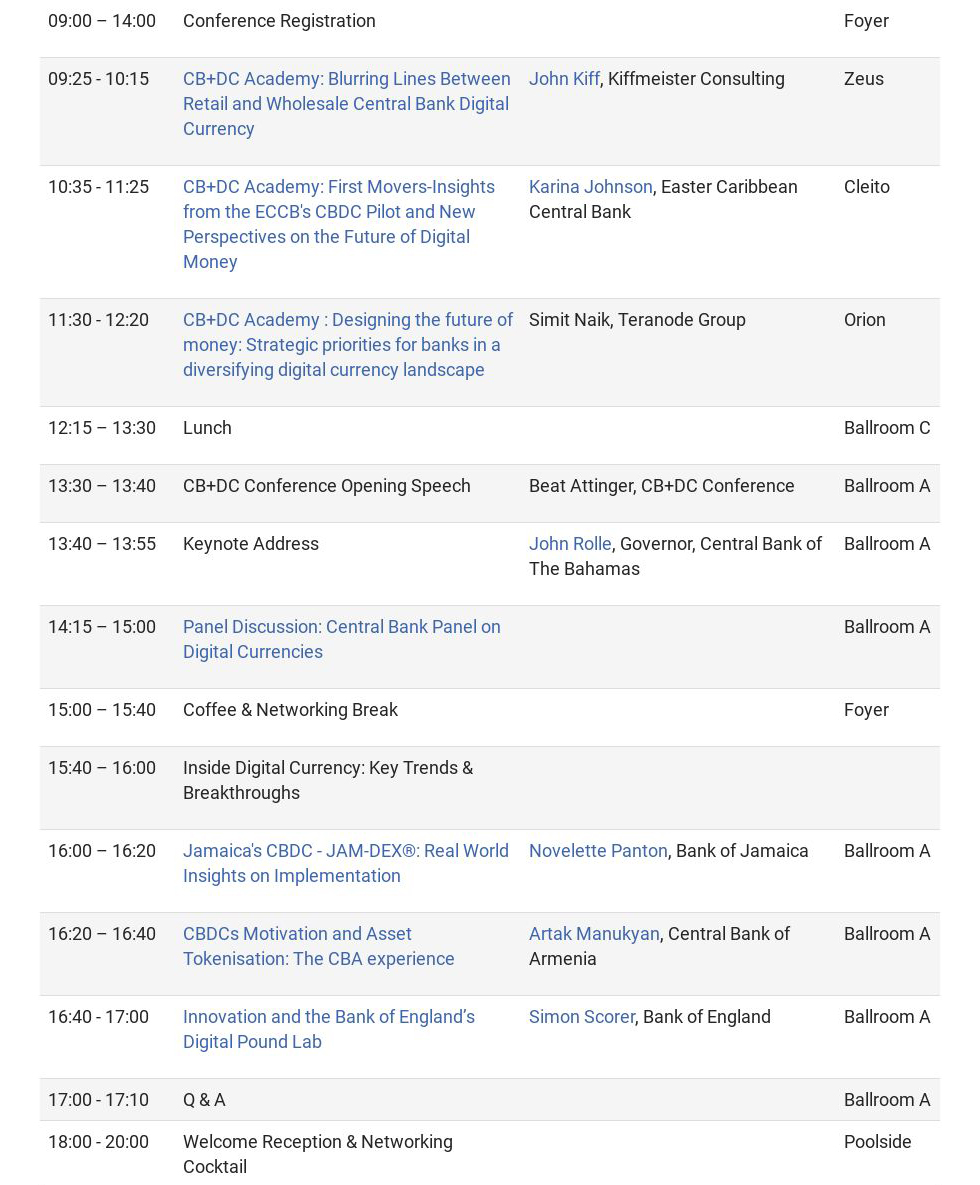 | | | | |
|---|---|---|---|
| 09:00 – 14:00 | Conference Registration | | Foyer |
| 09:25 - 10:15 | CB+DC Academy: Blurring Lines Between Retail and Wholesale Central Bank Digital Currency | John Kiff, Kiffmeister Consulting | Zeus |
| 10:35 - 11:25 | CB+DC Academy: First Movers-Insights from the ECCB's CBDC Pilot and New Perspectives on the Future of Digital Money | Karina Johnson, Easter Caribbean Central Bank | Cleito |
| 11:30 - 12:20 | CB+DC Academy : Designing the future of money: Strategic priorities for banks in a diversifying digital currency landscape | Simit Naik, Teranode Group | Orion |
| 12:15 – 13:30 | Lunch | | Ballroom C |
| 13:30 – 13:40 | CB+DC Conference Opening Speech | Beat Attinger, CB+DC Conference | Ballroom A |
| 13:40 – 13:55 | Keynote Address | John Rolle, Governor, Central Bank of The Bahamas | Ballroom A |
| 14:15 – 15:00 | Panel Discussion: Central Bank Panel on Digital Currencies | | Ballroom A |
| 15:00 – 15:40 | Coffee & Networking Break | | Foyer |
| 15:40 – 16:00 | Inside Digital Currency: Key Trends & Breakthroughs | | |
| 16:00 – 16:20 | Jamaica's CBDC - JAM-DEX®: Real World Insights on Implementation | Novelette Panton, Bank of Jamaica | Ballroom A |
| 16:20 – 16:40 | CBDCs Motivation and Asset Tokenisation: The CBA experience | Artak Manukyan, Central Bank of Armenia | Ballroom A |
| 16:40 - 17:00 | Innovation and the Bank of England's Digital Pound Lab | Simon Scorer, Bank of England | Ballroom A |
| 17:00 - 17:10 | Q & A | | Ballroom A |
| 18:00 - 20:00 | Welcome Reception & Networking Cocktail | | Poolside |